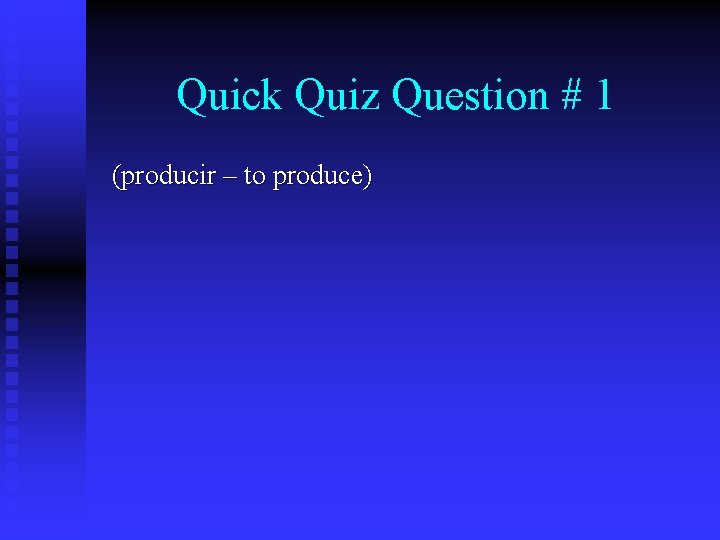 Quick Quiz Question # 1

(producir – to produce)